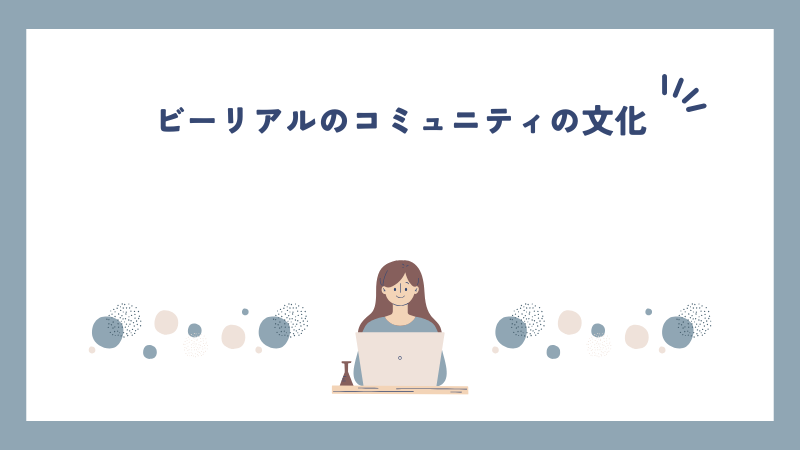 ビーリアルのコミュニティの文化